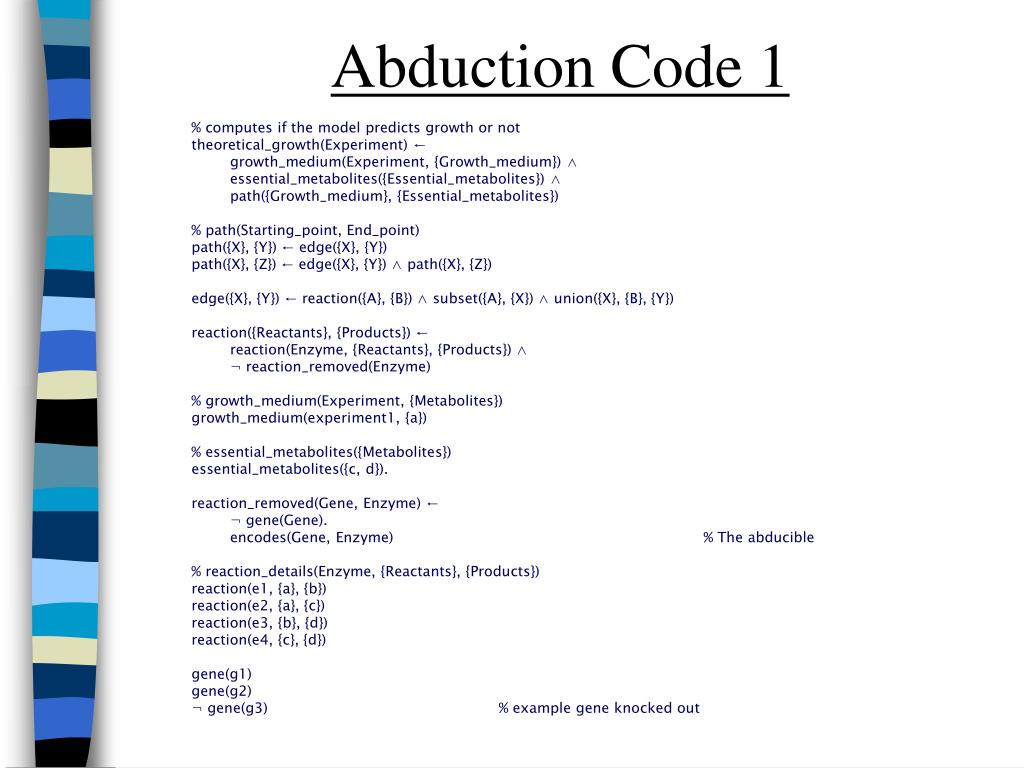 Abduction Code 1

% computes if the model predicts growth or not
theoretical_growth(Experiment) ←
growth_medium(Experiment, {Growth_medium}) ∧
essential_metabolites({Essential_metabolites}) ∧
path({Growth_medium}, {Essential_metabolites})

% path(Starting_point, End_point)
path({X}, {Y}) ← edge({X}, {Y})
path({X}, {Z}) ← edge({X}, {Y}) ∧ path({X}, {Z})

edge({X}, {Y}) ← reaction({A}, {B}) ∧ subset({A}, {X}) ∧ union({X}, {B}, {Y})

reaction({Reactants}, {Products}) ←
reaction(Enzyme, {Reactants}, {Products}) ∧
¬ reaction_removed(Enzyme)

% growth_medium(Experiment, {Metabolites})
growth_medium(experiment1, {a})

% essential_metabolites({Metabolites})
essential_metabolites({c, d}).

reaction_removed(Gene, Enzyme) ←
¬ gene(Gene).
encodes(Gene, Enzyme) % The abducible

% reaction_details(Enzyme, {Reactants}, {Products})
reaction(e1, {a}, {b})
reaction(e2, {a}, {c})
reaction(e3, {b}, {d})
reaction(e4, {c}, {d})

gene(g1)
gene(g2)
¬ gene(g3) % example gene knocked out